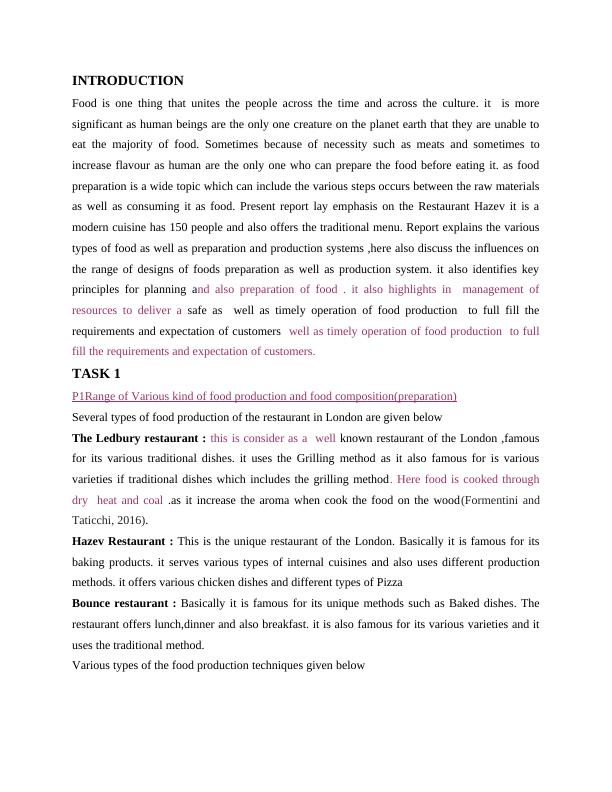 INTRODUCTION

Food is one thing that unites the people across the time and across the culture. it is more significant as human beings are the only one creature on the planet earth that they are unable to eat the majority of food. Sometimes because of necessity such as meats and sometimes to increase flavour as human are the only one who can prepare the food before eating it. as food preparation is a wide topic which can include the various steps occurs between the raw materials as well as consuming it as food. Present report lay emphasis on the Restaurant Hazev it is a modern cuisine has 150 people and also offers the traditional menu. Report explains the various types of food as well as preparation and production systems ,here also discuss the influences on the range of designs of foods preparation as well as production system. it also identifies key principles for planning and also preparation of food . it also highlights in management of resources to deliver a safe as well as timely operation of food production to full fill the requirements and expectation of customers well as timely operation of food production to full fill the requirements and expectation of customers.

TASK 1

P1Range of Various kind of food production and food composition(preparation)

Several types of food production of the restaurant in London are given below

The Ledbury restaurant : this is consider as a well known restaurant of the London ,famous for its various traditional dishes. it uses the Grilling method as it also famous for is various varieties if traditional dishes which includes the grilling method. Here food is cooked through dry heat and coal .as it increase the aroma when cook the food on the wood(Formentini and Taticchi, 2016).

Hazev Restaurant : This is the unique restaurant of the London. Basically it is famous for its baking products. it serves various types of internal cuisines and also uses different production methods. it offers various chicken dishes and different types of Pizza

Bounce restaurant : Basically it is famous for its unique methods such as Baked dishes. The restaurant offers lunch,dinner and also breakfast. it is also famous for its various varieties and it uses the traditional method.

Various types of the food production techniques given below